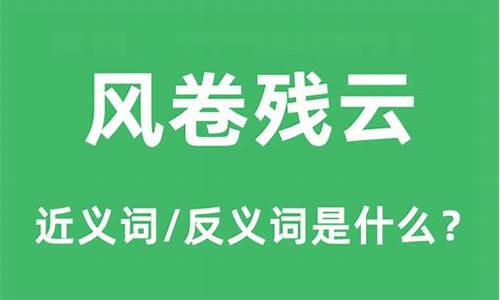 风卷残云

近义词/反义词是什么？